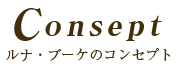 Consept
ルナ・ブーケのコンセプト